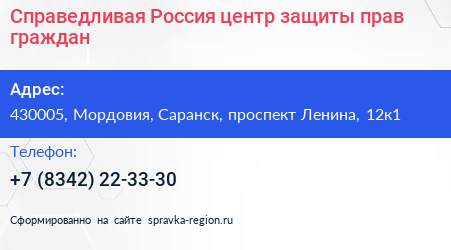 Справедливая Россия центр защиты прав граждан

Адрес:

430005, Мордовия, Саранск, проспект Ленина, 12к1

Телефон:

+7 (8342) 22-33-30

Сформированно на сайте spravka-region.ru